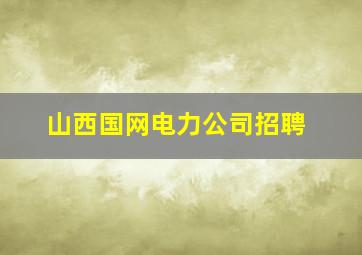 山西国网电力公司招聘